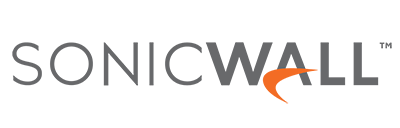 SONICWALL™